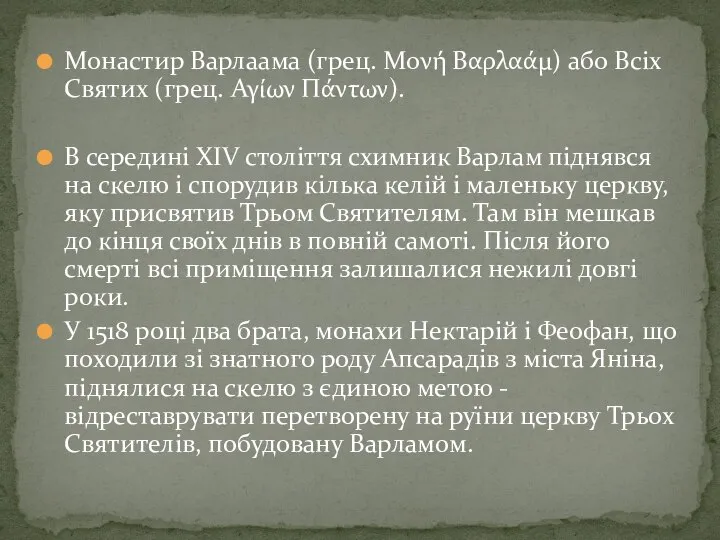 Монастир Варлаама (грец. Μονή Βαρλαάμ) або Всіх Святих (грец. Αγίων Πάντων).

В середині XIV століття схимник Варлам піднявся на скелю і спорудив кілька келій і маленьку церкву, яку присвятив Трьом Святителям. Там він мешкав до кінця своїх днів в повній самоті. Після його смерті всі приміщення залишалися нежилі довгі роки.

У 1518 році два брата, монахи Нектарій і Феофан, що походили зі знатного роду Апсарадів з міста Яніна, піднялися на скелю з єдиною метою - відреставрувати перетворену на руїни церкву Трьох Святителів, побудовану Варламом.